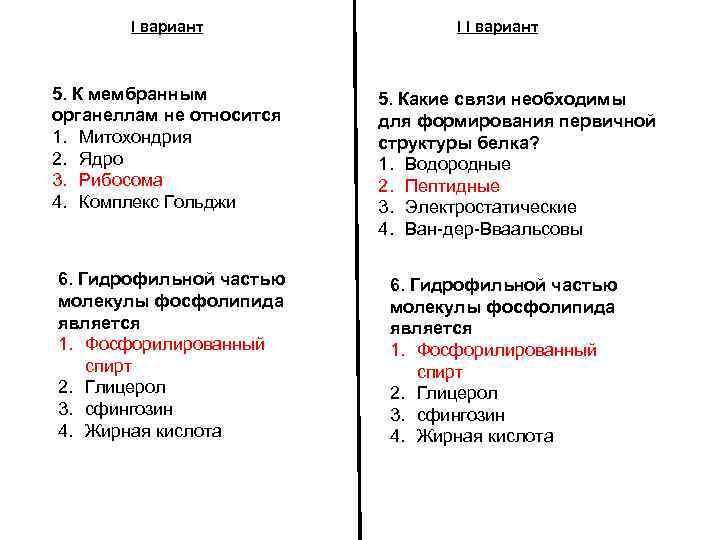 I вариант

5. К мембранным органеллам не относится
1. Митохондрия
2. Ядро
3. Рибосома
4. Комплекс Гольджи

6. Гидрофильной частью молекулы фосфолипида является
1. Фосфорилированный спирт
2. Глицерол
3. сфингозин
4. Жирная кислота

I I вариант

5. Какие связи необходимы для формирования первичной структуры белка?
1. Водородные
2. Пептидные
3. Электростатические
4. Ван-дер-Вваальсовы

6. Гидрофильной частью молекулы фосфолипида является
1. Фосфорилированный спирт
2. Глицерол
3. сфингозин
4. Жирная кислота